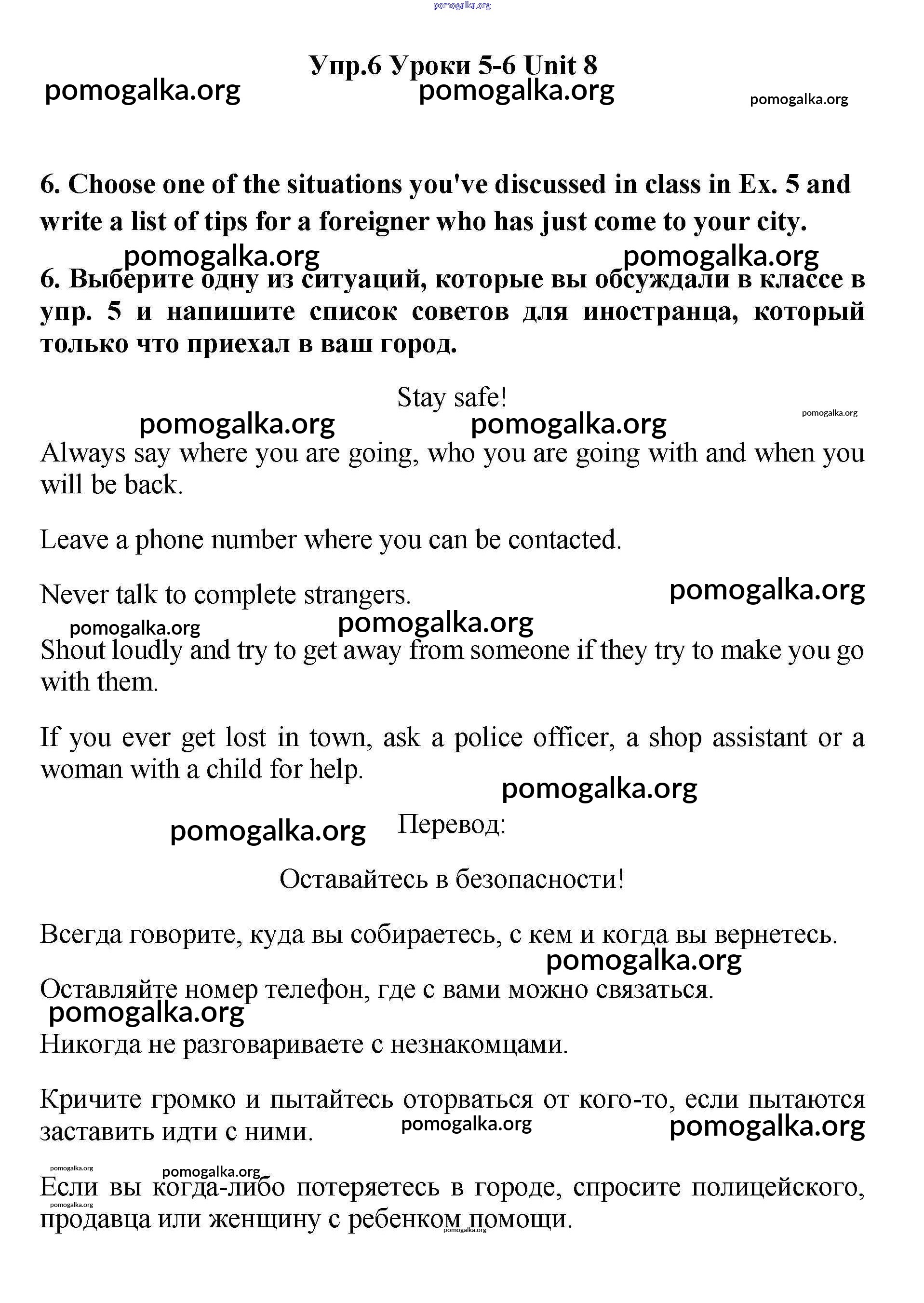 pomogalka.org

Упр.6 Уроки 5-6 Unit 8

pomogalka.org pomogalka.org pomogalka.org

6. Choose one of the situations you've discussed in class in Ex. 5 and write a list of tips for a foreigner who has just come to your city.

pomogalka.org pomogalka.org

6. Выберите одну из ситуаций, которые вы обсуждали в классе в упр. 5 и напишите список советов для иностранца, который только что приехал в ваш город.

Stay safe!

pomogalka.org pomogalka.org pomogalka.org

Always say where you are going, who you are going with and when you will be back.

Leave a phone number where you can be contacted.

Never talk to complete strangers.

pomogalka.org pomogalka.org pomogalka.org

Shout loudly and try to get away from someone if they try to make you go with them.

If you ever get lost in town, ask a police officer, a shop assistant or a woman with a child for help.

pomogalka.org

pomogalka.org Перевод:

Оставайтесь в безопасности!

Всегда говорите, куда вы собираетесь, с кем и когда вы вернетесь.

pomogalka.org

Оставляйте номер телефон, где с вами можно связаться.

pomogalka.org

Никогда не разговариваете с незнакомцами.

Кричите громко и пытайтесь оторваться от кого-то, если пытаются заставить идти с ними.

pomogalka.org pomogalka.org

pomogalka.org pomogalka.org

Если вы когда-либо потеряетесь в городе, спросите полицейского, продавца или женщину с ребенком помощи.

pomogalka.org pomogalka.org